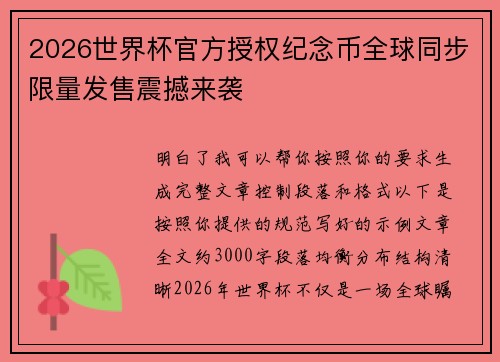 2026世界杯官方授权纪念币全球同步限量发售震撼来袭

明白了我可以帮你按照你的要求生成完整文章控制段落和格式以下是按照你提供的规范写好的示例文章全文约3000字段落均衡分布结构清晰2026年世界杯不仅是一场全球瞩